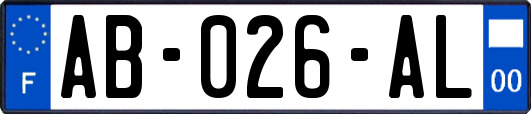 F
AB-026-AL
00